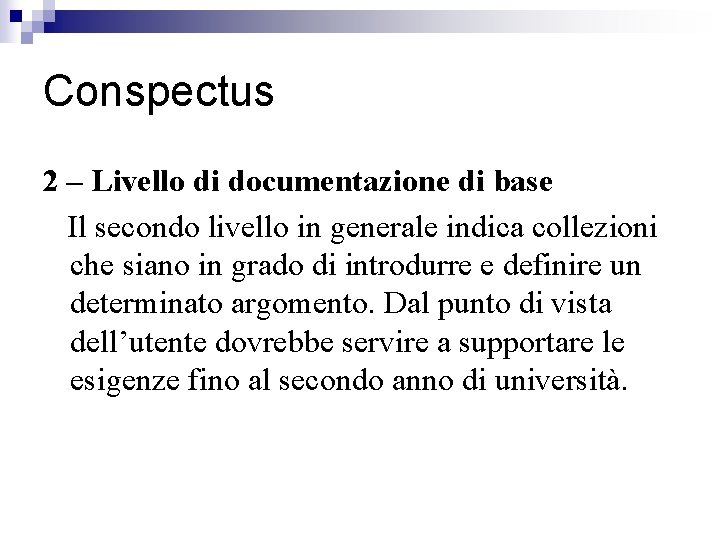 Conspectus

2 – Livello di documentazione di base

Il secondo livello in generale indica collezioni che siano in grado di introdurre e definire un determinato argomento. Dal punto di vista dell’utente dovrebbe servire a supportare le esigenze fino al secondo anno di università.